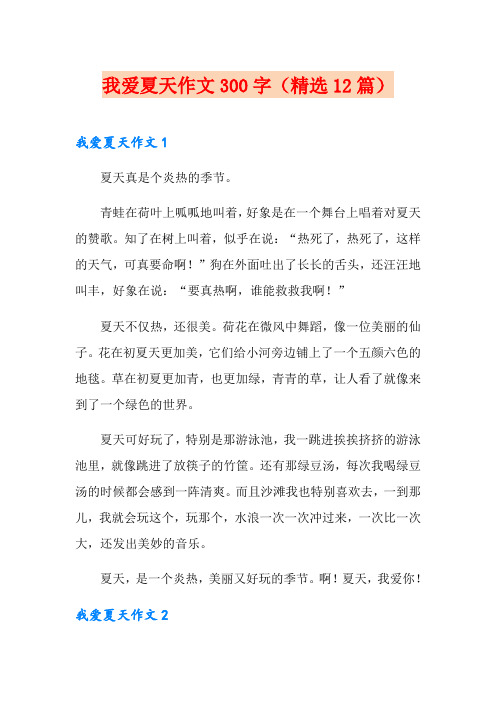 我爱夏天作文300字（精选12篇）

我爱夏天作文1

夏天真是个炎热的季节。

青蛙在荷叶上呱呱地叫着，好象是在一个舞台上唱着对夏天的赞歌。知了在树上叫着，似乎在说：“热死了，热死了，这样的天气，可真要命啊！”狗在外面吐出了长长的舌头，还汪汪地叫丰，好象在说：“要真热啊，谁能救救我啊！”

夏天不仅热，还很美。荷花在微风中舞蹈，像一位美丽的仙子。花在初夏天更加美，它们给小河旁边铺上了一个五颜六色的地毯。草在初夏更加青，也更加绿，青青的草，让人看了就像来到了一个绿色的世界。

夏天可好玩了，特别是那游泳池，我一跳进挨挨挤挤的游泳池里，就像跳进了放筷子的竹筐。还有那绿豆汤，每次我喝绿豆汤的时候都会感到一阵清爽。而且沙滩我也特别喜欢去，一到那儿，我就会玩这个，玩那个，水浪一次一次冲过来，一次比一次大，还发出美妙的音乐。

夏天，是一个炎热，美丽又好玩的季节。啊！夏天，我爱你！

我爱夏天作文2